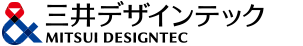 三井デザインテック
MITSUI DESIGNTEC